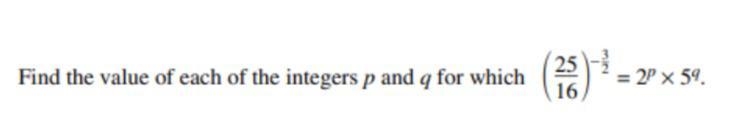 Find the value of each of the integers $p$ and $q$ for which $\left(\frac{25}{16}\right)^{-\frac{3}{2}} = 2^p \times 5^q$.